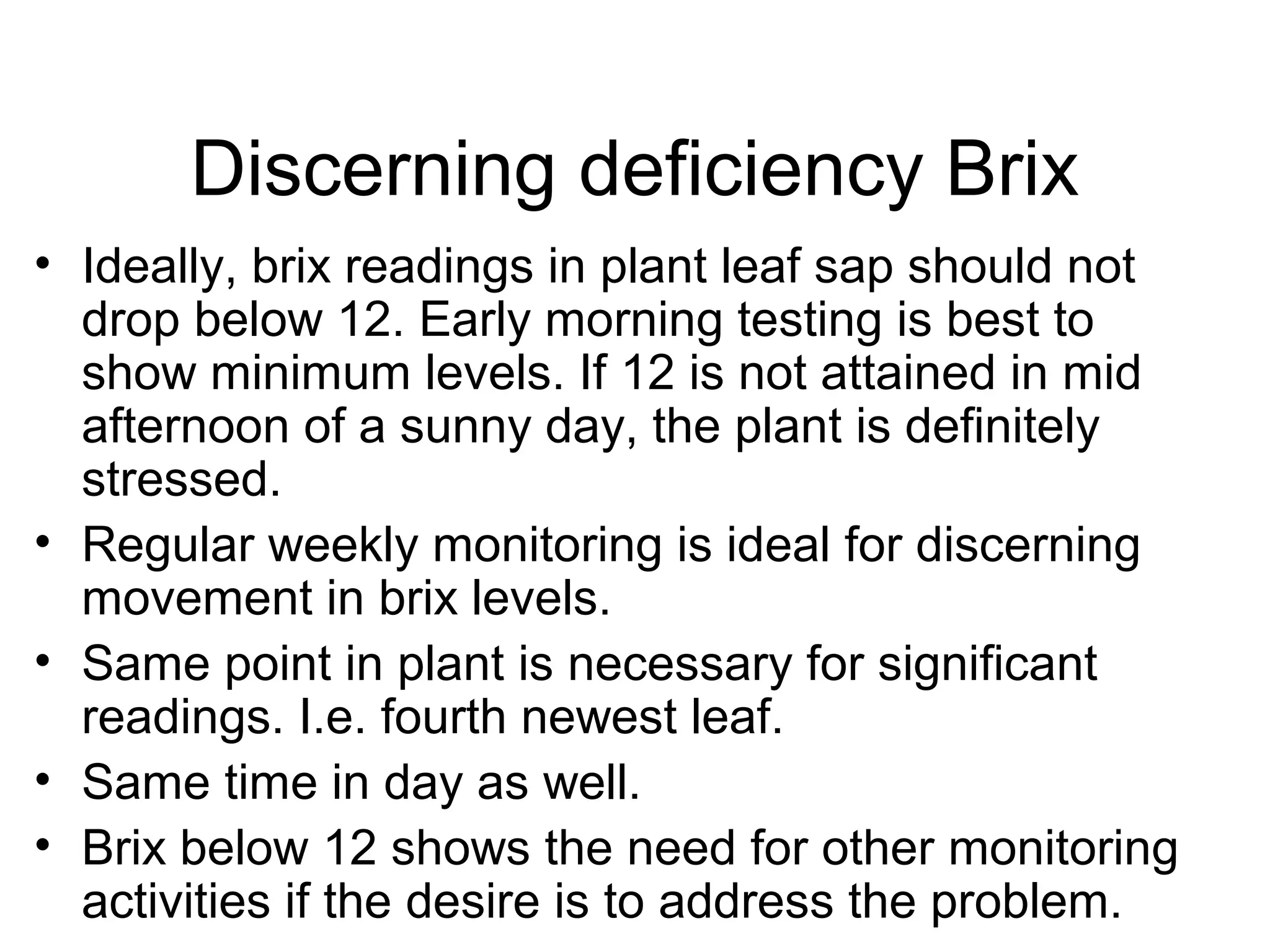 Discerning deficiency Brix

• Ideally, brix readings in plant leaf sap should not drop below 12. Early morning testing is best to show minimum levels. If 12 is not attained in mid afternoon of a sunny day, the plant is definitely stressed.
• Regular weekly monitoring is ideal for discerning movement in brix levels.
• Same point in plant is necessary for significant readings. I.e. fourth newest leaf.
• Same time in day as well.
• Brix below 12 shows the need for other monitoring activities if the desire is to address the problem.